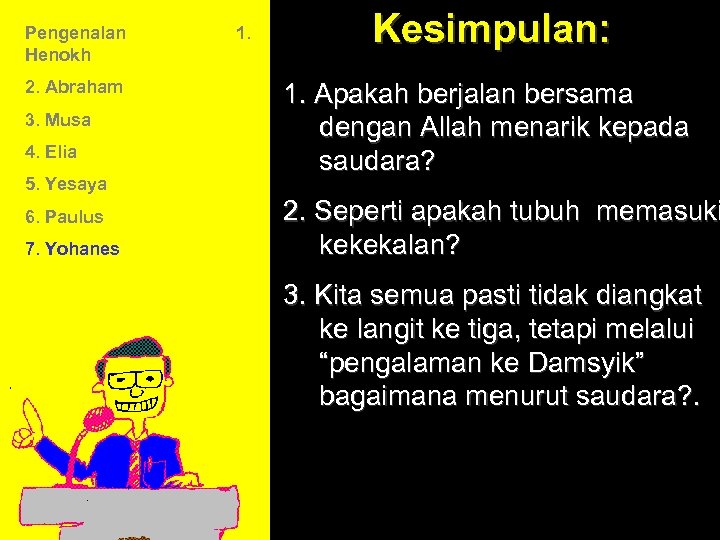 Pengenalan 1. Henokh

2. Abraham

3. Musa

4. Elia

5. Yesaya

6. Paulus

7. Yohanes

Kesimpulan:

1. Apakah berjalan bersama dengan Allah menarik kepada saudara?

2. Seperti apakah tubuh memasuki kekekalan?

3. Kita semua pasti tidak diangkat ke langit ke tiga, tetapi melalui “pengalaman ke Damsyik” bagaimana menurut saudara?.